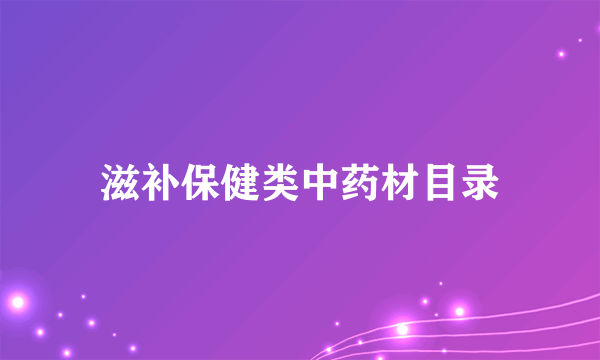 滋补保健类中药材目录